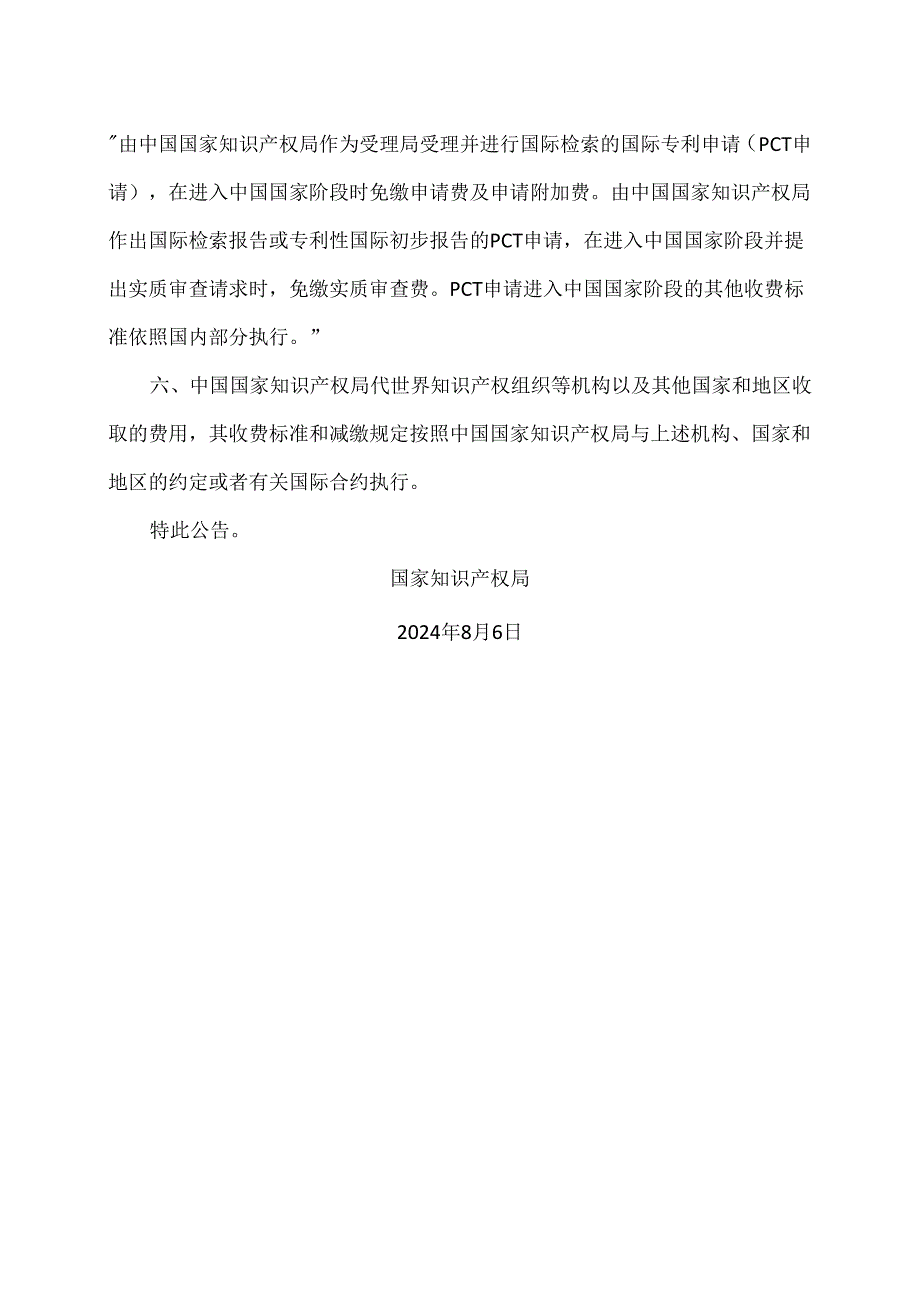 "由中国国家知识产权局作为受理局受理并进行国际检索的国际专利申请（PCT申请），在进入中国国家阶段时免缴申请费及申请附加费。由中国国家知识产权局作出国际检索报告或专利性国际初步报告的PCT申请，在进入中国国家阶段并提出实质审查请求时，免缴实质审查费。PCT申请进入中国国家阶段的其他收费标准依照国内部分执行。”

六、中国国家知识产权局代世界知识产权组织等机构以及其他国家和地区收取的费用，其收费标准和减缴规定按照中国国家知识产权局与上述机构、国家和地区的约定或者有关国际合约执行。

特此公告。

国家知识产权局

2024年8月6日